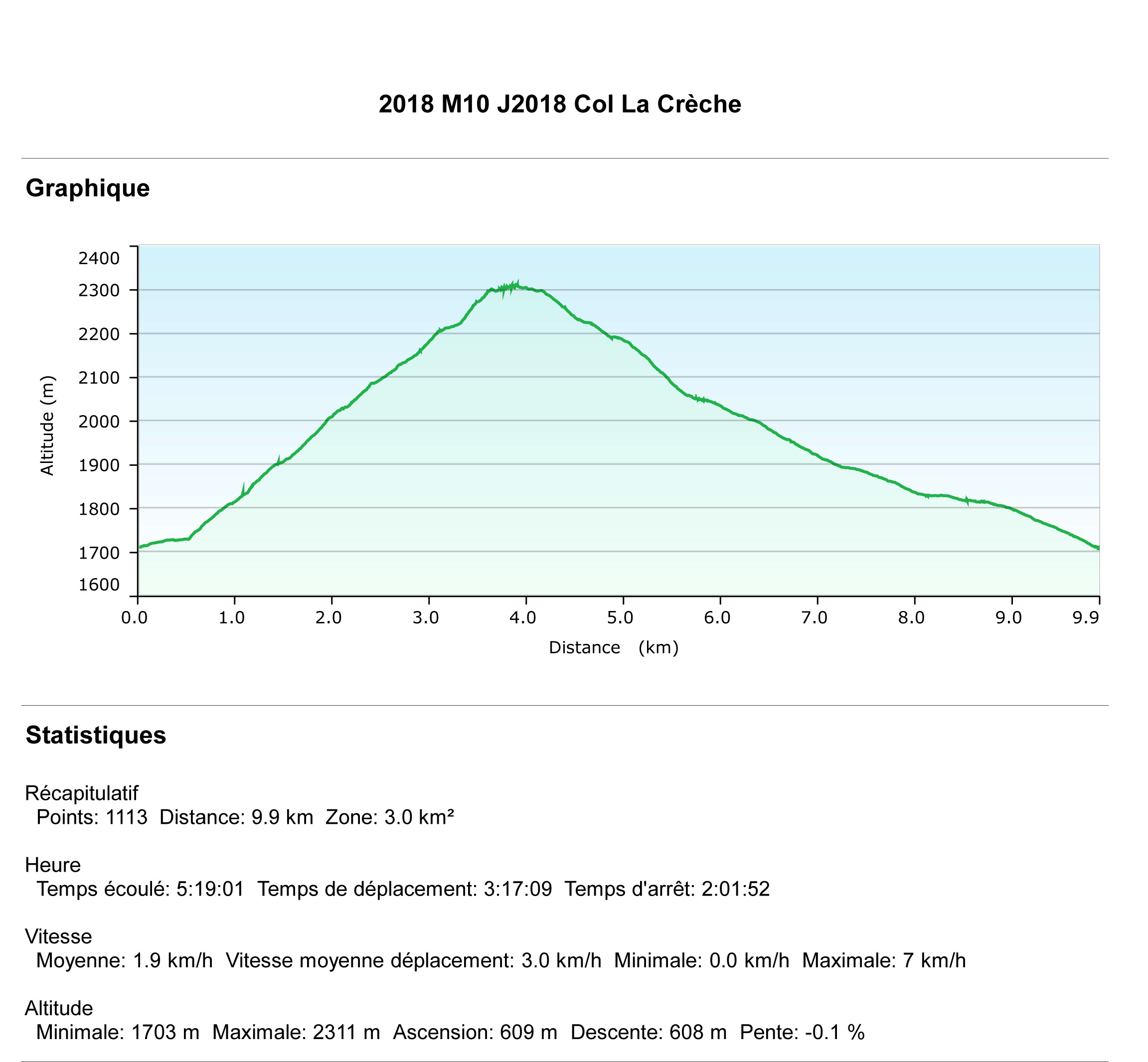 2018 M10 J2018 Col La Crèche

Graphique

Altitude (m)

2400
2300
2200
2100
2000
1900
1800
1700
1600

0.0 1.0 2.0 3.0 4.0 5.0 6.0 7.0 8.0 9.0 9.9

Distance (km)

Statistiques

Récapitulatif
Points: 1113 Distance: 9.9 km Zone: 3.0 km²

Heure
Temps écoulé: 5:19:01 Temps de déplacement: 3:17:09 Temps d'arrêt: 2:01:52

Vitesse
Moyenne: 1.9 km/h Vitesse moyenne déplacement: 3.0 km/h Minimale: 0.0 km/h Maximale: 7 km/h

Altitude
Minimale: 1703 m Maximale: 2311 m Ascension: 609 m Descente: 608 m Pente: -0.1 %